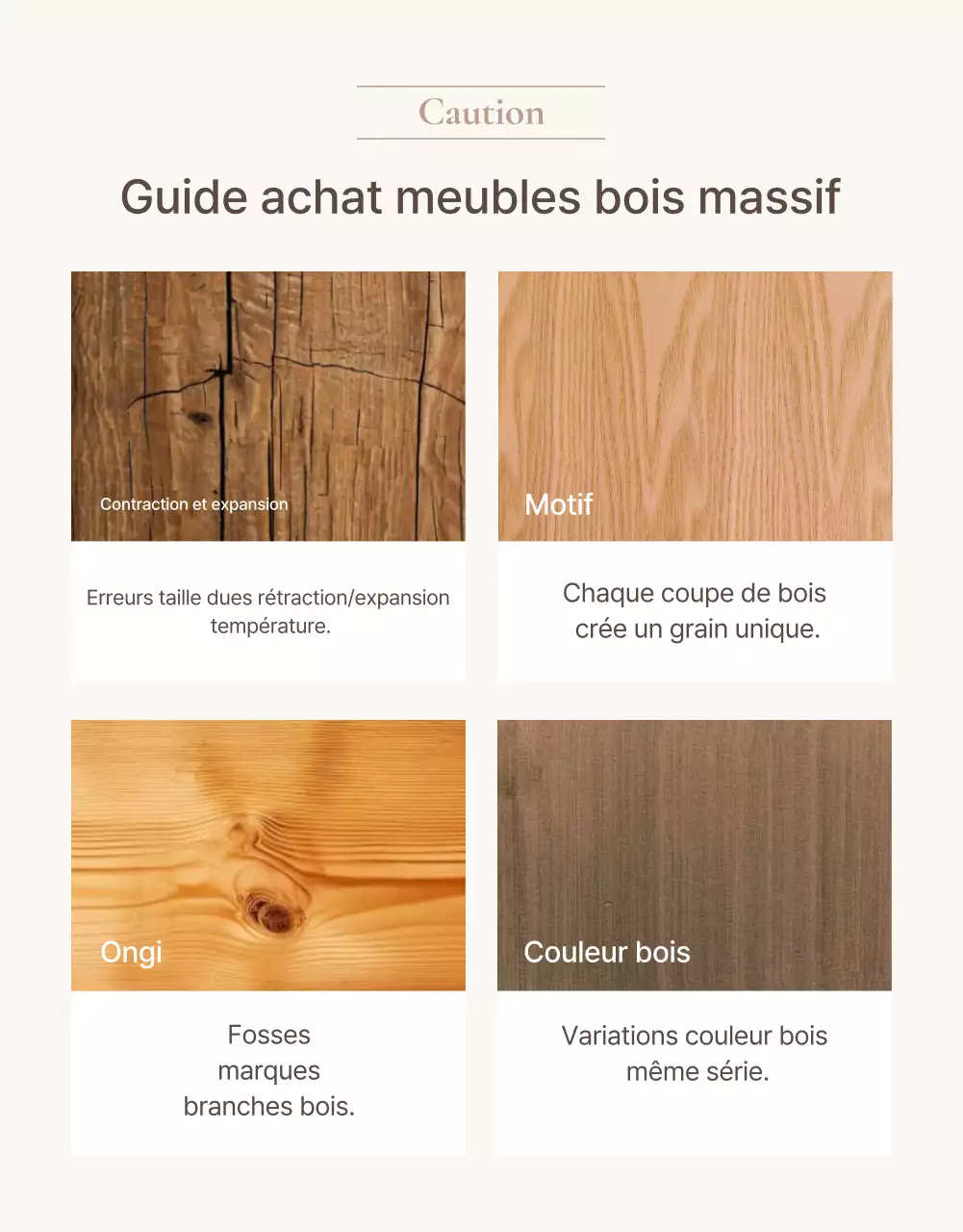 Caution

Guide achat meubles bois massif

Contraction et expansion

Erreurs taille dues rétraction/expansion température.

Motif

Chaque coupe de bois crée un grain unique.

Ongi

Fosses marques branches bois.

Couleur bois

Variations couleur bois même série.